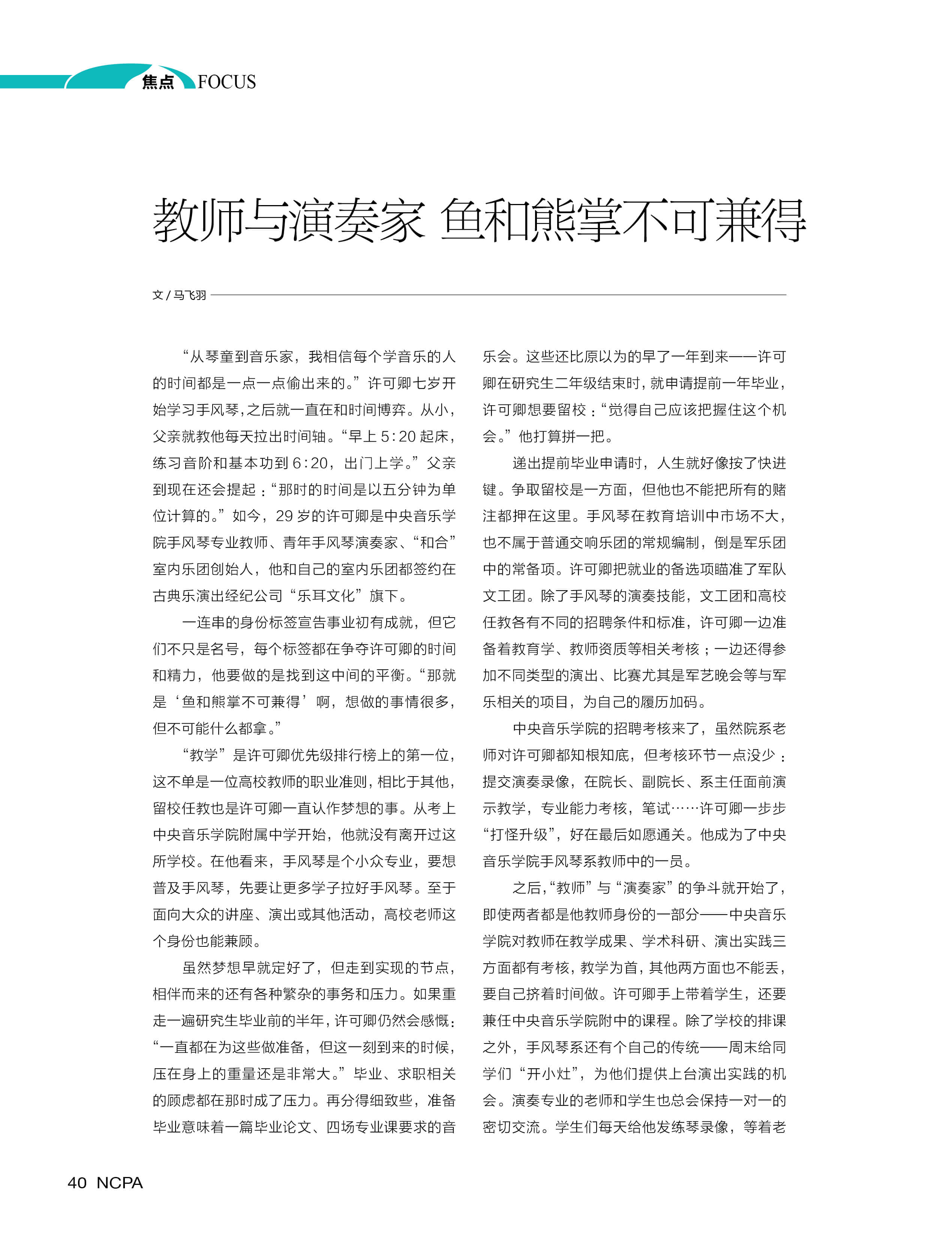 焦点 FOCUS

教师与演奏家 鱼和熊掌不可兼得

文 / 马飞羽

“从琴童到音乐家，我相信每个学音乐的人的时间都是一点一点偷出来的。”许可卿七岁开始学习手风琴，之后就一直在和时间博弈。从小，父亲就教他每天拉出时间轴。“早上 5:20 起床，练习音阶和基本功到 6:20，出门上学。”父亲到现在还会提起：“那时的时间是以五分钟为单位计算的。”如今，29 岁的许可卿是中央音乐学院手风琴专业教师、青年手风琴演奏家、“和合”室内乐团创始人，他和自己的室内乐团都签约在古典乐演出经纪公司“乐耳文化”旗下。

一连串的身份标签宣告事业初有成就，但它们不只是名号，每个标签都在争夺许可卿的时间和精力，他要做的是找到这中间的平衡。“那就是‘鱼和熊掌不可兼得’啊，想做的事情很多，但不可能什么都拿。”

“教学”是许可卿优先级排行榜上的第一位，这不单是一位高校教师的职业准则，相比于其他，留校任教也是许可卿一直认作梦想的事。从考上中央音乐学院附属中学开始，他就没有离开过这所学校。在他看来，手风琴是个小众专业，要想普及手风琴，先要让更多学子拉好手风琴。至于面向大众的讲座、演出或其他活动，高校老师这个身份也能兼顾。

虽然梦想早就定好了，但走到实现的节点，相伴而来的还有各种繁杂的事务和压力。如果重走一遍研究生毕业前的半年，许可卿仍然会感慨：“一直都在为这些做准备，但这一刻到来的时候，压在身上的重量还是非常大。”毕业、求职相关的顾虑都在那时成了压力。再分得细致些，准备毕业意味着一篇毕业论文、四场专业课要求的音乐会。这些还比原以为的早了一年到来——许可卿在研究生二年级结束时，就申请提前一年毕业，许可卿想要留校：“觉得自己应该把握住这个机会。”他打算拼一把。

递出提前毕业申请时，人生就好像按了快进键。争取留校是一方面，但他也不能把所有的赌注都押在这里。手风琴在教育培训中市场不大，也不属于普通交响乐团的常规编制，倒是军乐团中的常备项。许可卿把就业的备选项瞄准了军队文工团。除了手风琴的演奏技能，文工团和高校任教各有不同的招聘条件和标准，许可卿一边准备着教育学、教师资质等相关考核；一边还得参加不同类型的演出、比赛尤其是军艺晚会等与军乐相关的项目，为自己的履历加码。

中央音乐学院的招聘考核来了，虽然院系老师对许可卿都知根知底，但考核环节一点没少：提交演奏录像，在院长、副院长、系主任面前演示教学，专业能力考核，笔试……许可卿一步步“打怪升级”，好在最后如愿通关。他成为了中央音乐学院手风琴系教师中的一员。

之后，“教师”与“演奏家”的争斗就开始了，即使两者都是他教师身份的一部分——中央音乐学院对教师在教学成果、学术科研、演出实践三方面都有考核，教学为首，其他两方面也不能丢，要自己挤着时间做。许可卿手上带着学生，还要兼任中央音乐学院附中的课程。除了学校的排课之外，手风琴系还有个自己的传统——周末给同学们“开小灶”，为他们提供上台演出实践的机会。演奏专业的老师和学生也总会保持一对一的密切交流。学生们每天给他发练琴录像，等着老

40 NCPA